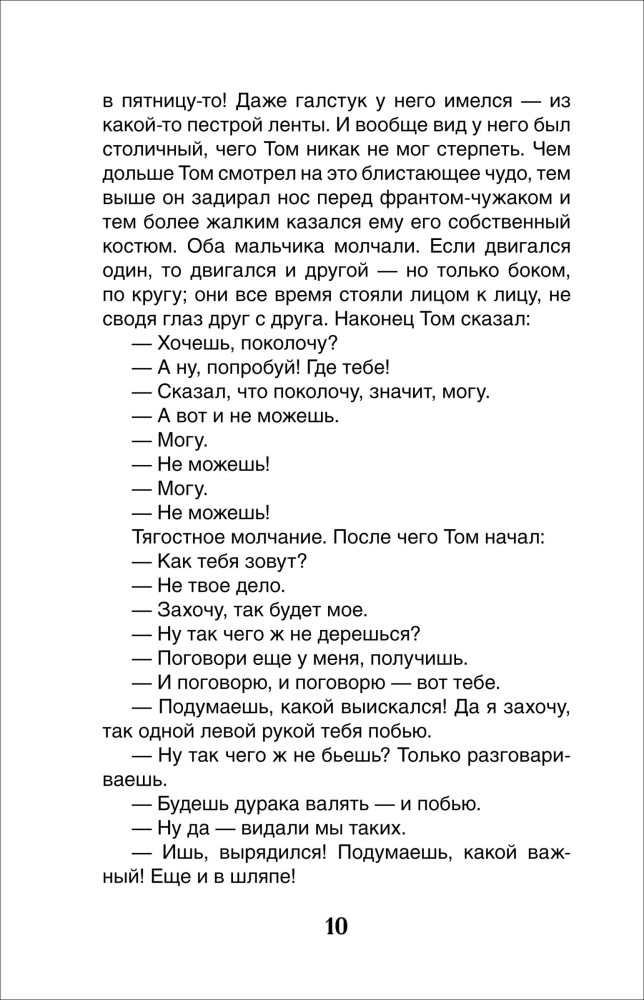 в пятницу-то! Даже галстук у него имелся — из какой-то пестрой ленты. И вообще вид у него был столичный, чего Том никак не мог стерпеть. Чем дольше Том смотрел на это блистающее чудо, тем выше он задирал нос перед франтом-чужаком и тем более жалким казался ему его собственный костюм. Оба мальчика молчали. Если двигался один, то двигался и другой — но только боком, по кругу; они все время стояли лицом к лицу, не сводя глаз друг с друга. Наконец Том сказал:

— Хочешь, поколочу?

— А ну, попробуй! Где тебе!

— Сказал, что поколочу, значит, могу.

— А вот и не можешь.

— Могу.

— Не можешь!

— Могу.

— Не можешь!

Тягостное молчание. После чего Том начал:

— Как тебя зовут?

— Не твое дело.

— Захочу, так будет мое.

— Ну так чего ж не дерешься?

— Поговори еще у меня, получишь.

— И поговорю, и поговорю — вот тебе.

— Подумаешь, какой выискался! Да я захочу, так одной левой рукой тебя побью.

— Ну так чего ж не бьешь? Только разговариваешь.

— Будешь дурака валять — и побью.

— Ну да — видали мы таких.

— Ишь, вырядился! Подумаешь, какой важный! Еще и в шляпе!

10